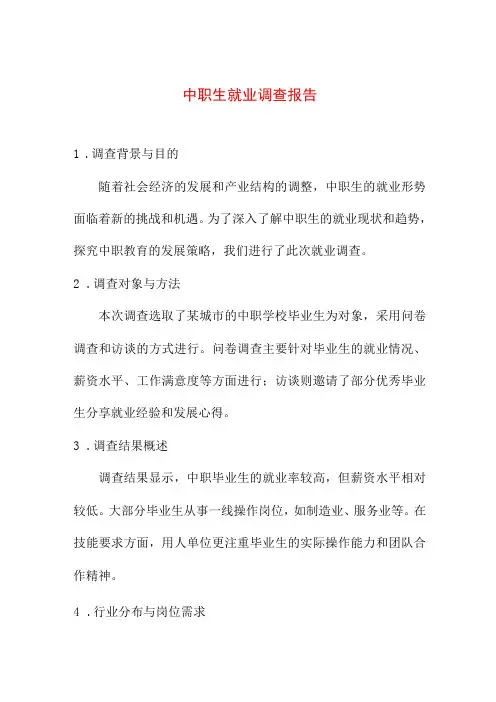 中职生就业调查报告

1．调查背景与目的

随着社会经济的发展和产业结构的调整，中职生的就业形势面临着新的挑战和机遇。为了深入了解中职生的就业现状和趋势，探究中职教育的发展策略，我们进行了此次就业调查。

2．调查对象与方法

本次调查选取了某城市的中职学校毕业生为对象，采用问卷调查和访谈的方式进行。问卷调查主要针对毕业生的就业情况、薪资水平、工作满意度等方面进行；访谈则邀请了部分优秀毕业生分享就业经验和发展心得。

3．调查结果概述

调查结果显示，中职毕业生的就业率较高，但薪资水平相对较低。大部分毕业生从事一线操作岗位，如制造业、服务业等。在技能要求方面，用人单位更注重毕业生的实际操作能力和团队合作精神。

4．行业分布与岗位需求